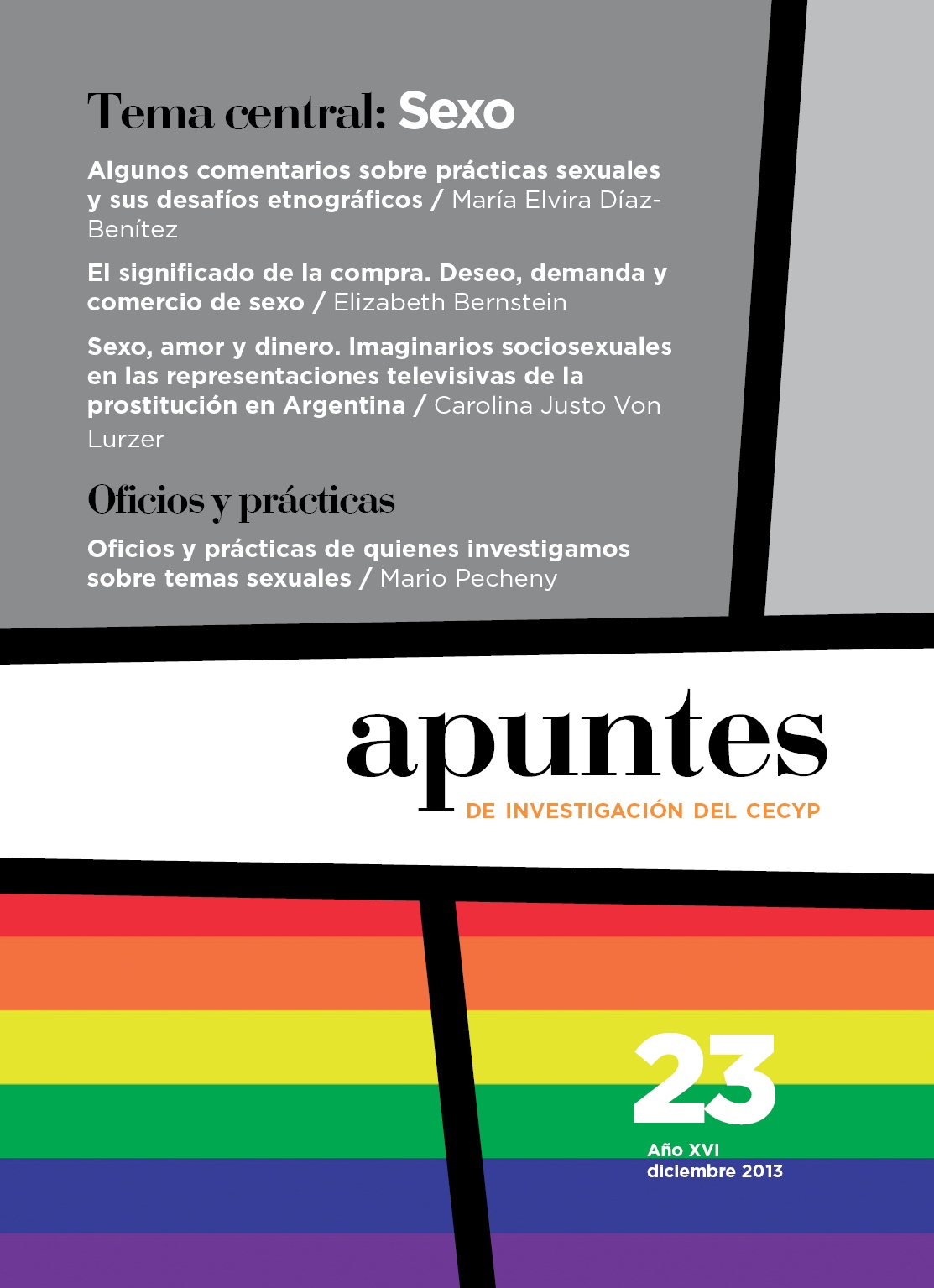 Tema central: Sexo

Algunos comentarios sobre prácticas sexuales y sus desafíos etnográficos / María Elvira Díaz-Benítez

El significado de la compra. Deseo, demanda y comercio de sexo / Elizabeth Bernstein

Sexo, amor y dinero. Imaginarios sociosexuales en las representaciones televisivas de la prostitución en Argentina / Carolina Justo Von Lurzer

Oficios y prácticas

Oficios y prácticas de quienes investigamos sobre temas sexuales / Mario Pecheny

apuntes

DE INVESTIGACIÓN DEL CECYP

23

Año XVI
diciembre 2013